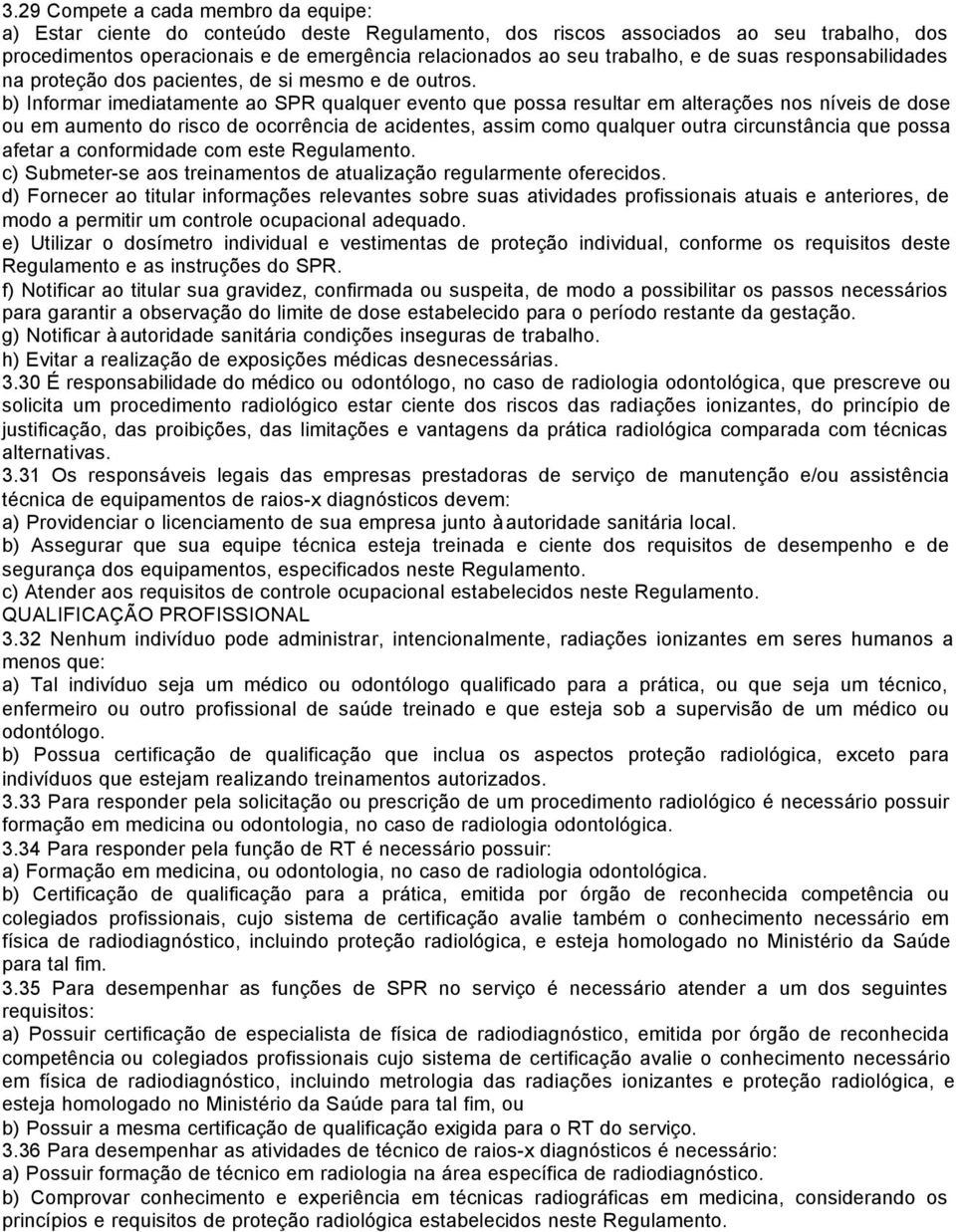 3.29 Compete a cada membro da equipe:
a) Estar ciente do conteúdo deste Regulamento, dos riscos associados ao seu trabalho, dos procedimentos operacionais e de emergência relacionados ao seu trabalho, e de suas responsabilidades na proteção dos pacientes, de si mesmo e de outros.
b) Informar imediatamente ao SPR qualquer evento que possa resultar em alterações nos níveis de dose ou em aumento do risco de ocorrência de acidentes, assim como qualquer outra circunstância que possa afetar a conformidade com este Regulamento.
c) Submeter-se aos treinamentos de atualização regularmente oferecidos.
d) Fornecer ao titular informações relevantes sobre suas atividades profissionais atuais e anteriores, de modo a permitir um controle ocupacional adequado.
e) Utilizar o dosímetro individual e vestimentas de proteção individual, conforme os requisitos deste Regulamento e as instruções do SPR.
f) Notificar ao titular sua gravidez, confirmada ou suspeita, de modo a possibilitar os passos necessários para garantir a observação do limite de dose estabelecido para o período restante da gestação.
g) Notificar à autoridade sanitária condições inseguras de trabalho.
h) Evitar a realização de exposições médicas desnecessárias.
3.30 É responsabilidade do médico ou odontólogo, no caso de radiologia odontológica, que prescreve ou solicita um procedimento radiológico estar ciente dos riscos das radiações ionizantes, do princípio de justificação, das proibições, das limitações e vantagens da prática radiológica comparada com técnicas alternativas.
3.31 Os responsáveis legais das empresas prestadoras de serviço de manutenção e/ou assistência técnica de equipamentos de raios-x diagnósticos devem:
a) Providenciar o licenciamento de sua empresa junto à autoridade sanitária local.
b) Assegurar que sua equipe técnica esteja treinada e ciente dos requisitos de desempenho e de segurança dos equipamentos, especificados neste Regulamento.
c) Atender aos requisitos de controle ocupacional estabelecidos neste Regulamento.
QUALIFICAÇÃO PROFISSIONAL
3.32 Nenhum indivíduo pode administrar, intencionalmente, radiações ionizantes em seres humanos a menos que:
a) Tal indivíduo seja um médico ou odontólogo qualificado para a prática, ou que seja um técnico, enfermeiro ou outro profissional de saúde treinado e que esteja sob a supervisão de um médico ou odontólogo.
b) Possua certificação de qualificação que inclua os aspectos proteção radiológica, exceto para indivíduos que estejam realizando treinamentos autorizados.
3.33 Para responder pela solicitação ou prescrição de um procedimento radiológico é necessário possuir formação em medicina ou odontologia, no caso de radiologia odontológica.
3.34 Para responder pela função de RT é necessário possuir:
a) Formação em medicina, ou odontologia, no caso de radiologia odontológica.
b) Certificação de qualificação para a prática, emitida por órgão de reconhecida competência ou colegiados profissionais, cujo sistema de certificação avalie também o conhecimento necessário em física de radiodiagnóstico, incluindo proteção radiológica, e esteja homologado no Ministério da Saúde para tal fim.
3.35 Para desempenhar as funções de SPR no serviço é necessário atender a um dos seguintes requisitos:
a) Possuir certificação de especialista de física de radiodiagnóstico, emitida por órgão de reconhecida competência ou colegiados profissionais cujo sistema de certificação avalie o conhecimento necessário em física de radiodiagnóstico, incluindo metrologia das radiações ionizantes e proteção radiológica, e esteja homologado no Ministério da Saúde para tal fim, ou
b) Possuir a mesma certificação de qualificação exigida para o RT do serviço.
3.36 Para desempenhar as atividades de técnico de raios-x diagnósticos é necessário:
a) Possuir formação de técnico em radiologia na área específica de radiodiagnóstico.
b) Comprovar conhecimento e experiência em técnicas radiográficas em medicina, considerando os princípios e requisitos de proteção radiológica estabelecidos neste Regulamento.